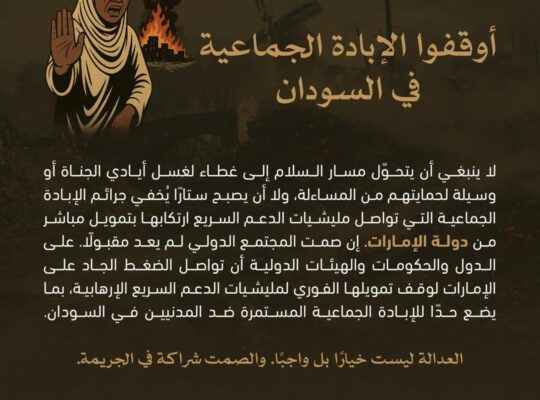 أوقفوا الإبادة الجماعية
في السودان

لا ينبغي أن يتحوّل مسار السلام إلى غطاء لغسل أيادي الجناة أو وسيلة لحمايتهم من المساءلة، ولا أن يصبح ستارًا يُخفي جرائم الإبادة الجماعية التي تواصل مليشيات الدعم السريع ارتكابها بتمويل مباشر من دولة الإمارات. إن صمت المجتمع الدولي لم يعد مقبولًا. على الدول والحكومات والهيئات الدولية أن تواصل الضغط الجاد على الإمارات لوقف تمويلها الفوري لمليشيات الدعم السريع الإرهابية، بما يضع حدًا للإبادة الجماعية المستمرة ضد المدنيين في السودان.

العدالة ليست خيارًا بل واجبًا. والصمت شراكة في الجريمة.